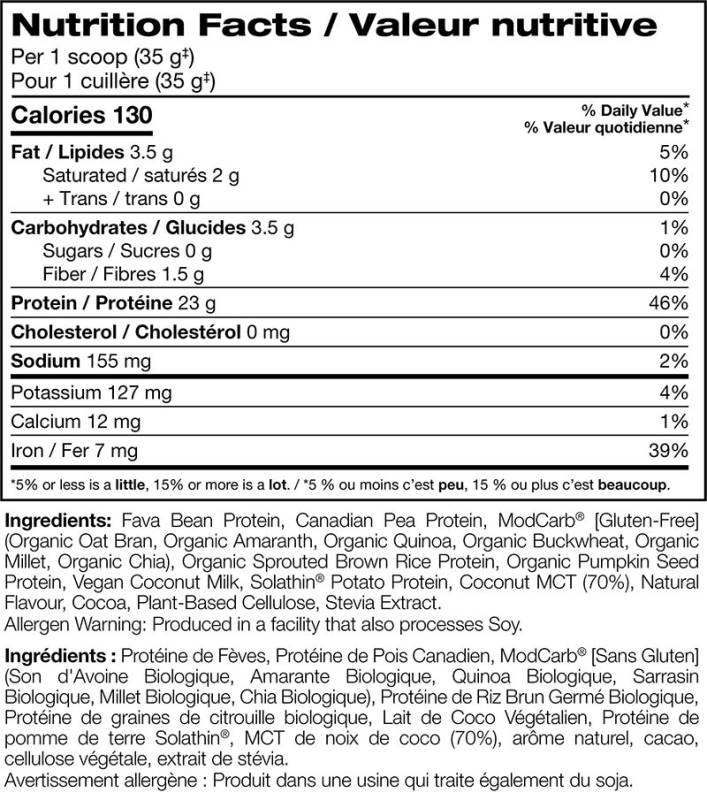 Nutrition Facts / Valeur nutritive
Per 1 scoop (35 g‡)
Pour 1 cuillère (35 g‡)

| Calories 130 | % Daily Value* % Valeur quotidienne* |
|---|---|
| Fat / Lipides 3.5 g | 5% |
| Saturated / saturés 2 g | 10% |
| + Trans / trans 0 g | 0% |
| Carbohydrates / Glucides 3.5 g | 1% |
| Sugars / Sucres 0 g | 0% |
| Fiber / Fibres 1.5 g | 4% |
| Protein / Protéine 23 g | 46% |
| Cholesterol / Cholestérol 0 mg | 0% |
| Sodium 155 mg | 2% |
| Potassium 127 mg | 4% |
| Calcium 12 mg | 1% |
| Iron / Fer 7 mg | 39% |

*5% or less is a little, 15% or more is a lot. / *5 % ou moins c'est peu, 15 % ou plus c'est beaucoup.

Ingredients: Fava Bean Protein, Canadian Pea Protein, ModCarb® [Gluten-Free] (Organic Oat Bran, Organic Amaranth, Organic Quinoa, Organic Buckwheat, Organic Millet, Organic Chia), Organic Sprouted Brown Rice Protein, Organic Pumpkin Seed Protein, Vegan Coconut Milk, Solathin® Potato Protein, Coconut MCT (70%), Natural Flavour, Cocoa, Plant-Based Cellulose, Stevia Extract.
Allergen Warning: Produced in a facility that also processes Soy.

Ingrédients : Protéine de Fèves, Protéine de Pois Canadien, ModCarb® [Sans Gluten] (Son d'Avoine Biologique, Amarante Biologique, Quinoa Biologique, Sarrasin Biologique, Millet Biologique, Chia Biologique), Protéine de Riz Brun Germé Biologique, Protéine de graines de citrouille biologique, Lait de Coco Végétalien, Protéine de pomme de terre Solathin®, MCT de noix de coco (70%), arôme naturel, cacao, cellulose végétale, extrait de stévia.
Avertissement allergène : Produit dans une usine qui traite également du soja.